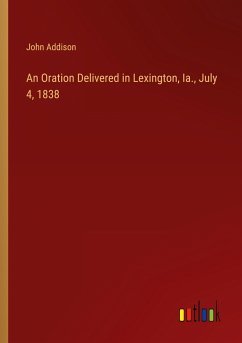 John Addison

An Oration Delivered in Lexington, Ia., July 4, 1838

outlook